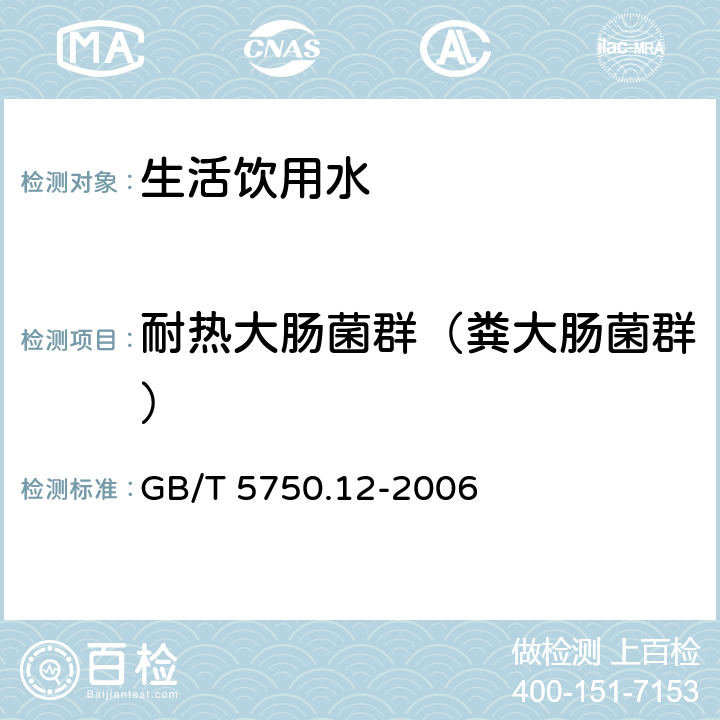 MA CNAS AL ilac-MRA

检测对象： 生活饮用水

检测项目： 耐热大肠菌群（粪大肠菌群）

检测标准： GB/T 5750.12-2006

百检 Baijiantest.com

做检测 上百检
400-151-7153